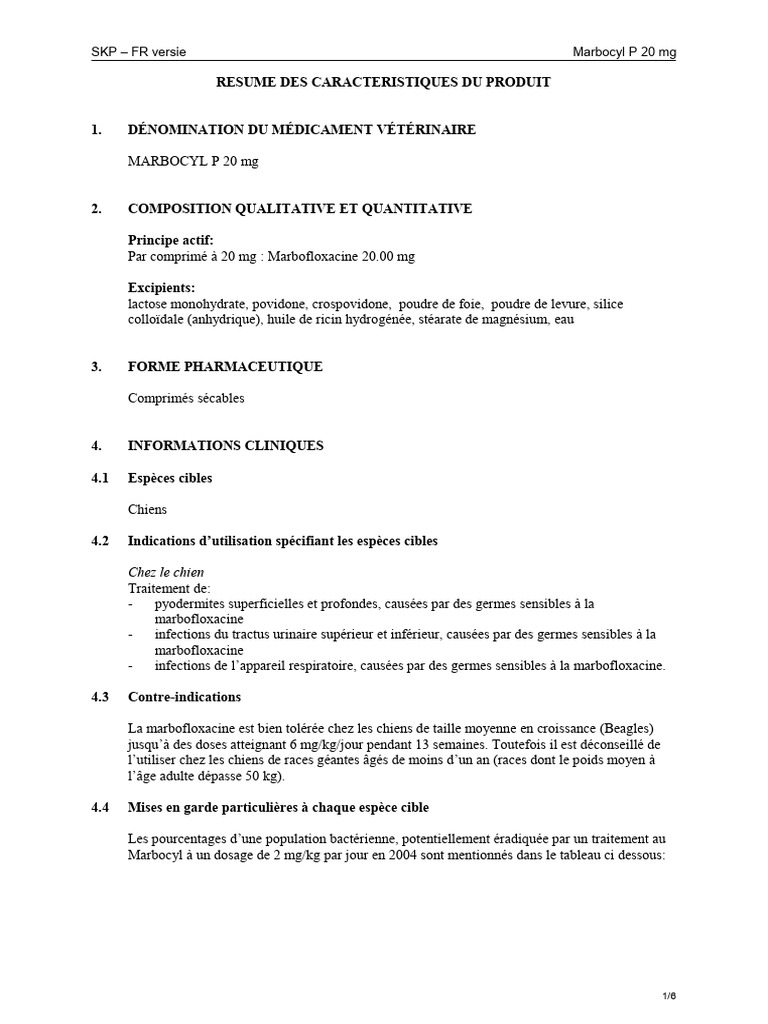 SKP – FR versie

Marbocyl P 20 mg

RESUME DES CARACTERISTIQUES DU PRODUIT

1. DÉNOMINATION DU MÉDICAMENT VÉTÉRINAIRE

MARBOCYL P 20 mg

2. COMPOSITION QUALITATIVE ET QUANTITATIVE

Principe actif:
Par comprimé à 20 mg : Marbofloxacine 20.00 mg

Excipients:
lactose monohydrate, povidone, crospovidone, poudre de foie, poudre de levure, silice colloïdale (anhydrique), huile de ricin hydrogénée, stéarate de magnésium, eau

3. FORME PHARMACEUTIQUE

Comprimés sécables

4. INFORMATIONS CLINIQUES

4.1 Espèces cibles

Chiens

4.2 Indications d'utilisation spécifiant les espèces cibles

Chez le chien
Traitement de:
- pyodermites superficielles et profondes, causées par des germes sensibles à la marbofloxacine
- infections du tractus urinaire supérieur et inférieur, causées par des germes sensibles à la marbofloxacine
- infections de l'appareil respiratoire, causées par des germes sensibles à la marbofloxacine.

4.3 Contre-indications

La marbofloxacine est bien tolérée chez les chiens de taille moyenne en croissance (Beagles) jusqu'à des doses atteignant 6 mg/kg/jour pendant 13 semaines. Toutefois il est déconseillé de l'utiliser chez les chiens de races géantes âgés de moins d'un an (races dont le poids moyen à l'âge adulte dépasse 50 kg).

4.4 Mises en garde particulières à chaque espèce cible

Les pourcentages d'une population bactérienne, potentiellement éradiquée par un traitement au Marbocyl à un dosage de 2 mg/kg par jour en 2004 sont mentionnés dans le tableau ci dessous:

1/6